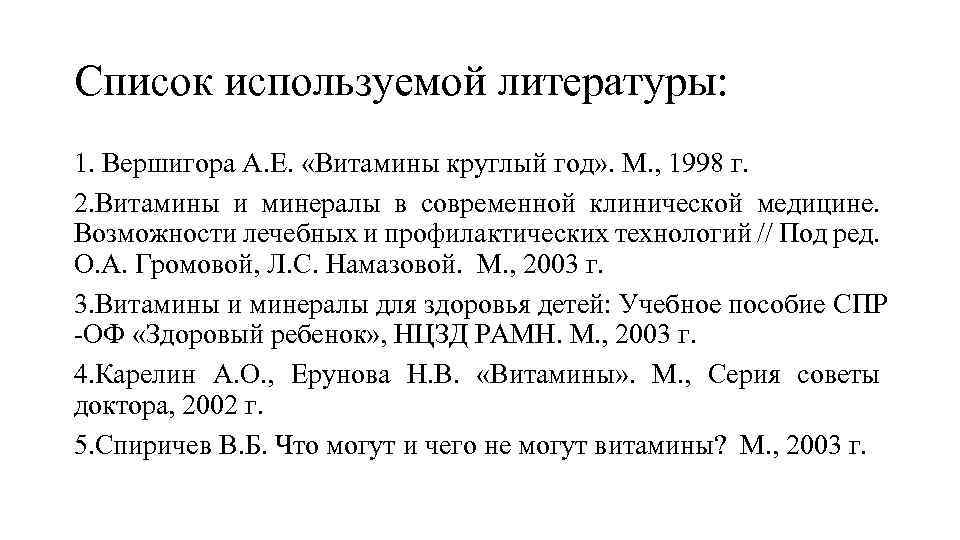 Список используемой литературы:

1. Вершигора А.Е. «Витамины круглый год». М., 1998 г.

2.Витамины и минералы в современной клинической медицине. Возможности лечебных и профилактических технологий // Под ред. О.А. Громовой, Л.С. Намазовой. М., 2003 г.

3.Витамины и минералы для здоровья детей: Учебное пособие СПР -ОФ «Здоровый ребенок», НЦЗД РАМН. М., 2003 г.

4.Карелин А.О., Ерунова Н.В. «Витамины». М., Серия советы доктора, 2002 г.

5.Спиричев В.Б. Что могут и чего не могут витамины? М., 2003 г.